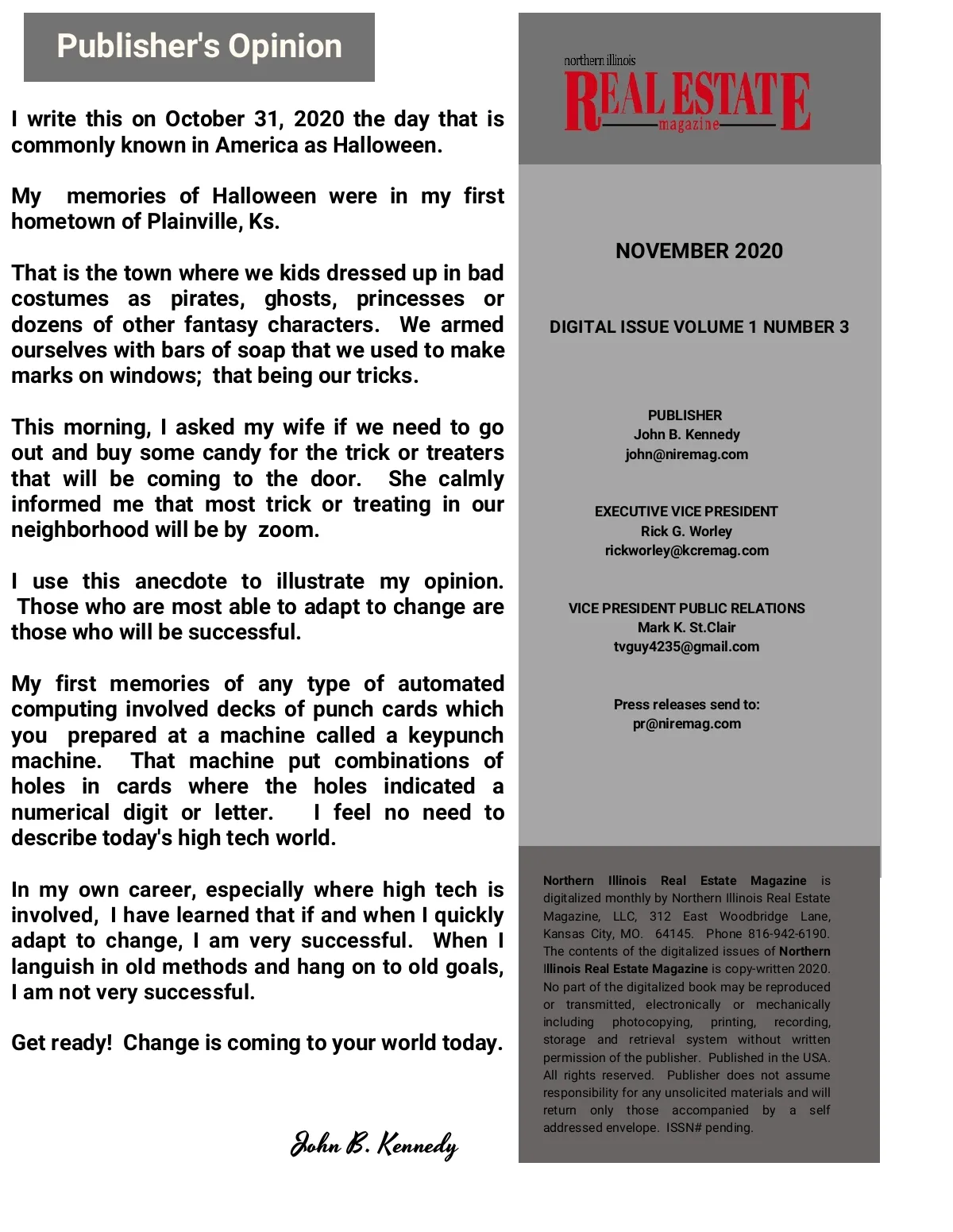 Publisher's Opinion

I write this on October 31, 2020 the day that is commonly known in America as Halloween.

My memories of Halloween were in my first hometown of Plainville, Ks.

That is the town where we kids dressed up in bad costumes as pirates, ghosts, princesses or dozens of other fantasy characters. We armed ourselves with bars of soap that we used to make marks on windows; that being our tricks.

This morning, I asked my wife if we need to go out and buy some candy for the trick or treaters that will be coming to the door. She calmly informed me that most trick or treating in our neighborhood will be by zoom.

I use this anecdote to illustrate my opinion. Those who are most able to adapt to change are those who will be successful.

My first memories of any type of automated computing involved decks of punch cards which you prepared at a machine called a keypunch machine. That machine put combinations of holes in cards where the holes indicated a numerical digit or letter. I feel no need to describe today's high tech world.

In my own career, especially where high tech is involved, I have learned that if and when I quickly adapt to change, I am very successful. When I languish in old methods and hang on to old goals, I am not very successful.

Get ready! Change is coming to your world today.

John B. Kennedy

northern illinois
REAL ESTATE
magazine

NOVEMBER 2020

DIGITAL ISSUE VOLUME 1 NUMBER 3

PUBLISHER
John B. Kennedy
john@niremag.com

EXECUTIVE VICE PRESIDENT
Rick G. Worley
rickworley@kcremag.com

VICE PRESIDENT PUBLIC RELATIONS
Mark K. St.Clair
tvguy4235@gmail.com

Press releases send to:
pr@niremag.com

Northern Illinois Real Estate Magazine is digitalized monthly by Northern Illinois Real Estate Magazine, LLC, 312 East Woodbridge Lane, Kansas City, MO. 64145. Phone 816-942-6190. The contents of the digitalized issues of Northern Illinois Real Estate Magazine is copy-written 2020. No part of the digitalized book may be reproduced or transmitted, electronically or mechanically including photocopying, printing, recording, storage and retrieval system without written permission of the publisher. Published in the USA. All rights reserved. Publisher does not assume responsibility for any unsolicited materials and will return only those accompanied by a self addressed envelope. ISSN# pending.